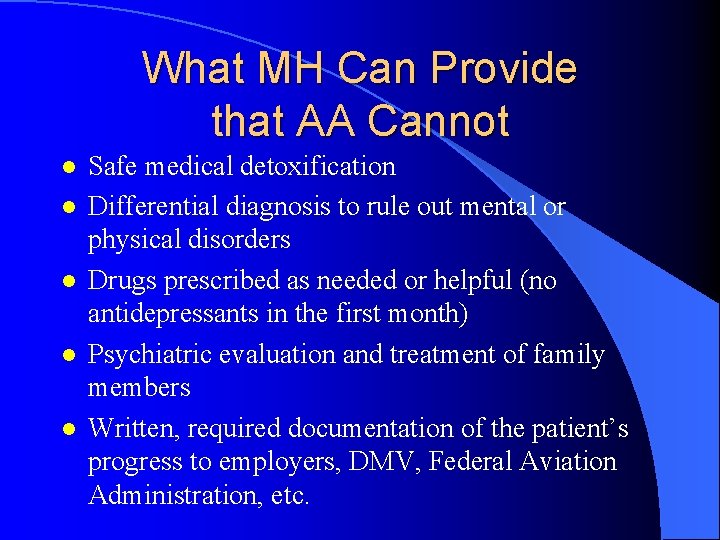 What MH Can Provide that AA Cannot

- Safe medical detoxification
- Differential diagnosis to rule out mental or physical disorders
- Drugs prescribed as needed or helpful (no antidepressants in the first month)
- Psychiatric evaluation and treatment of family members
- Written, required documentation of the patient's progress to employers, DMV, Federal Aviation Administration, etc.